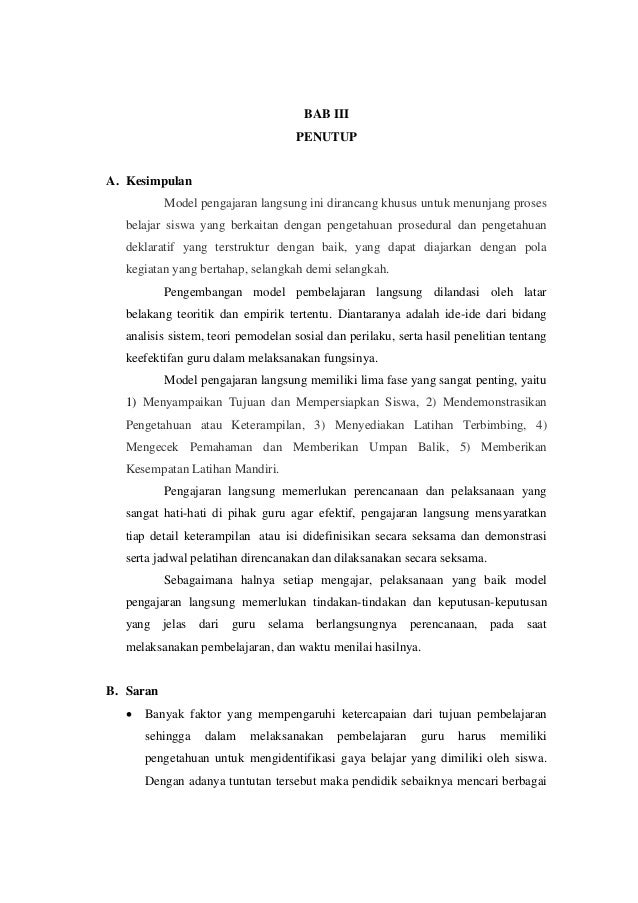 BAB III
PENUTUP

A. Kesimpulan

Model pengajaran langsung ini dirancang khusus untuk menunjang proses belajar siswa yang berkaitan dengan pengetahuan prosedural dan pengetahuan deklaratif yang terstruktur dengan baik, yang dapat diajarkan dengan pola kegiatan yang bertahap, selangkah demi selangkah.

Pengembangan model pembelajaran langsung dilandasi oleh latar belakang teoritik dan empirik tertentu. Diantaranya adalah ide-ide dari bidang analisis sistem, teori pemodelan sosial dan perilaku, serta hasil penelitian tentang keefektifan guru dalam melaksanakan fungsinya.

Model pengajaran langsung memiliki lima fase yang sangat penting, yaitu 1) Menyampaikan Tujuan dan Mempersiapkan Siswa, 2) Mendemonstrasikan Pengetahuan atau Keterampilan, 3) Menyediakan Latihan Terbimbing, 4) Mengecek Pemahaman dan Memberikan Umpan Balik, 5) Memberikan Kesempatan Latihan Mandiri.

Pengajaran langsung memerlukan perencanaan dan pelaksanaan yang sangat hati-hati di pihak guru agar efektif, pengajaran langsung mensyaratkan tiap detail keterampilan atau isi didefinisikan secara seksama dan demonstrasi serta jadwal pelatihan direncanakan dan dilaksanakan secara seksama.

Sebagaimana halnya setiap mengajar, pelaksanaan yang baik model pengajaran langsung memerlukan tindakan-tindakan dan keputusan-keputusan yang jelas dari guru selama berlangsungnya perencanaan, pada saat melaksanakan pembelajaran, dan waktu menilai hasilnya.

B. Saran

• Banyak faktor yang mempengaruhi ketercapaian dari tujuan pembelajaran sehingga dalam melaksanakan pembelajaran guru harus memiliki pengetahuan untuk mengidentifikasi gaya belajar yang dimiliki oleh siswa. Dengan adanya tuntutan tersebut maka pendidik sebaiknya mencari berbagai